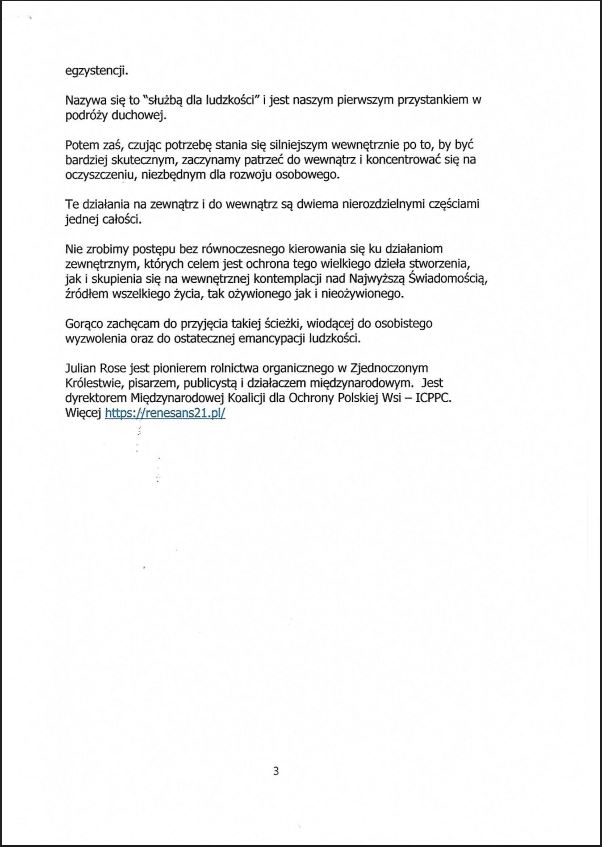 egzystencji.

Nazywa się to "służbą dla ludzkości" i jest naszym pierwszym przystankiem w podróży duchowej.

Potem zaś, czując potrzebę stania się silniejszym wewnętrznie po to, by być bardziej skutecznym, zaczynamy patrzeć do wewnątrz i koncentrować się na oczyszczeniu, niezbędnym dla rozwoju osobowego.

Te działania na zewnątrz i do wewnątrz są dwiema nierozdzielnymi częściami jednej całości.

Nie zrobimy postępu bez równoczesnego kierowania się ku działaniom zewnętrznym, których celem jest ochrona tego wielkiego dzieła stworzenia, jak i skupienia się na wewnętrznej kontemplacji nad Najwyższą Świadomością, źródłem wszelkiego życia, tak ożywionego jak i nieożywionego.

Gorąco zachęcam do przyjęcia takiej ścieżki, wiodącej do osobistego wyzwolenia oraz do ostatecznej emancypacji ludzkości.

Julian Rose jest pionierem rolnictwa organicznego w Zjednoczonym Królestwie, pisarzem, publicystą i działaczem międzynarodowym. Jest dyrektorem Międzynarodowej Koalicji dla Ochrony Polskiej Wsi – ICPPC. Więcej https://renesans21.pl/

3